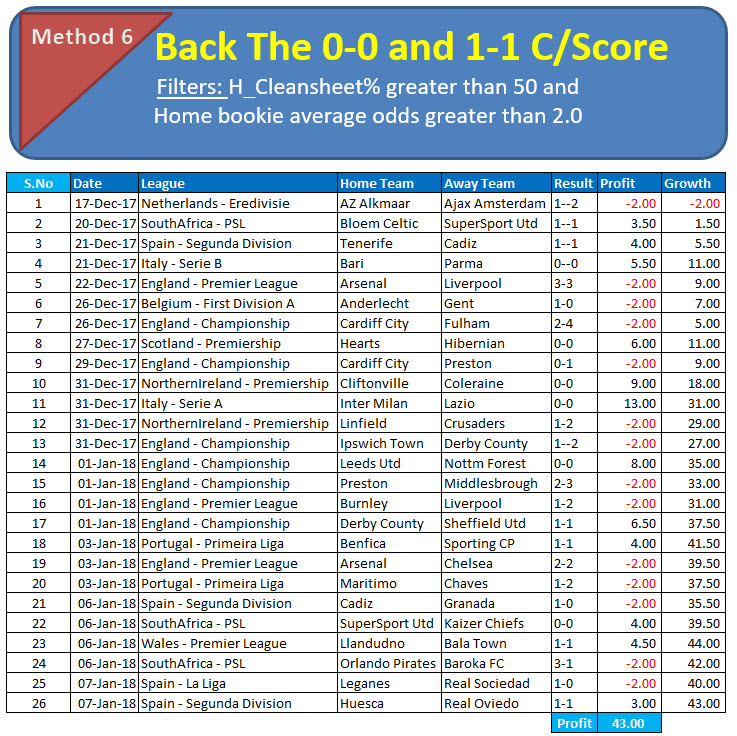 Method 6

Back The 0-0 and 1-1 C/Score

Filters: H_Cleansheet% greater than 50 and Home bookie average odds greater than 2.0

| S.No | Date | League | Home Team | Away Team | Result | Profit | Growth |
|---|---|---|---|---|---|---|---|
| 1 | 17-Dec-17 | Netherlands - Eredivisie | AZ Alkmaar | Ajax Amsterdam | 1--2 | -2.00 | -2.00 |
| 2 | 20-Dec-17 | SouthAfrica - PSL | Bloem Celtic | SuperSport Utd | 1--1 | 3.50 | 1.50 |
| 3 | 21-Dec-17 | Spain - Segunda Division | Tenerife | Cadiz | 1--1 | 4.00 | 5.50 |
| 4 | 21-Dec-17 | Italy - Serie B | Bari | Parma | 0--0 | 5.50 | 11.00 |
| 5 | 22-Dec-17 | England - Premier League | Arsenal | Liverpool | 3-3 | -2.00 | 9.00 |
| 6 | 26-Dec-17 | Belgium - First Division A | Anderlecht | Gent | 1-0 | -2.00 | 7.00 |
| 7 | 26-Dec-17 | England - Championship | Cardiff City | Fulham | 2-4 | -2.00 | 5.00 |
| 8 | 27-Dec-17 | Scotland - Premiership | Hearts | Hibernian | 0-0 | 6.00 | 11.00 |
| 9 | 29-Dec-17 | England - Championship | Cardiff City | Preston | 0-1 | -2.00 | 9.00 |
| 10 | 31-Dec-17 | NorthernIreland - Premiership | Cliftonville | Coleraine | 0-0 | 9.00 | 18.00 |
| 11 | 31-Dec-17 | Italy - Serie A | Inter Milan | Lazio | 0-0 | 13.00 | 31.00 |
| 12 | 31-Dec-17 | NorthernIreland - Premiership | Linfield | Crusaders | 1-2 | -2.00 | 29.00 |
| 13 | 31-Dec-17 | England - Championship | Ipswich Town | Derby County | 1--2 | -2.00 | 27.00 |
| 14 | 01-Jan-18 | England - Championship | Leeds Utd | Nottm Forest | 0-0 | 8.00 | 35.00 |
| 15 | 01-Jan-18 | England - Championship | Preston | Middlesbrough | 2-3 | -2.00 | 33.00 |
| 16 | 01-Jan-18 | England - Premier League | Burnley | Liverpool | 1-2 | -2.00 | 31.00 |
| 17 | 01-Jan-18 | England - Championship | Derby County | Sheffield Utd | 1-1 | 6.50 | 37.50 |
| 18 | 03-Jan-18 | Portugal - Primeira Liga | Benfica | Sporting CP | 1-1 | 4.00 | 41.50 |
| 19 | 03-Jan-18 | England - Premier League | Arsenal | Chelsea | 2-2 | -2.00 | 39.50 |
| 20 | 03-Jan-18 | Portugal - Primeira Liga | Maritimo | Chaves | 1-2 | -2.00 | 37.50 |
| 21 | 06-Jan-18 | Spain - Segunda Division | Cadiz | Granada | 1-0 | -2.00 | 35.50 |
| 22 | 06-Jan-18 | SouthAfrica - PSL | SuperSport Utd | Kaizer Chiefs | 0-0 | 4.00 | 39.50 |
| 23 | 06-Jan-18 | Wales - Premier League | Llandudno | Bala Town | 1-1 | 4.50 | 44.00 |
| 24 | 06-Jan-18 | SouthAfrica - PSL | Orlando Pirates | Baroka FC | 3-1 | -2.00 | 42.00 |
| 25 | 07-Jan-18 | Spain - La Liga | Leganes | Real Sociedad | 1-0 | -2.00 | 40.00 |
| 26 | 07-Jan-18 | Spain - Segunda Division | Huesca | Real Oviedo | 1-1 | 3.00 | 43.00 |
| | | | | | Profit | 43.00 | |